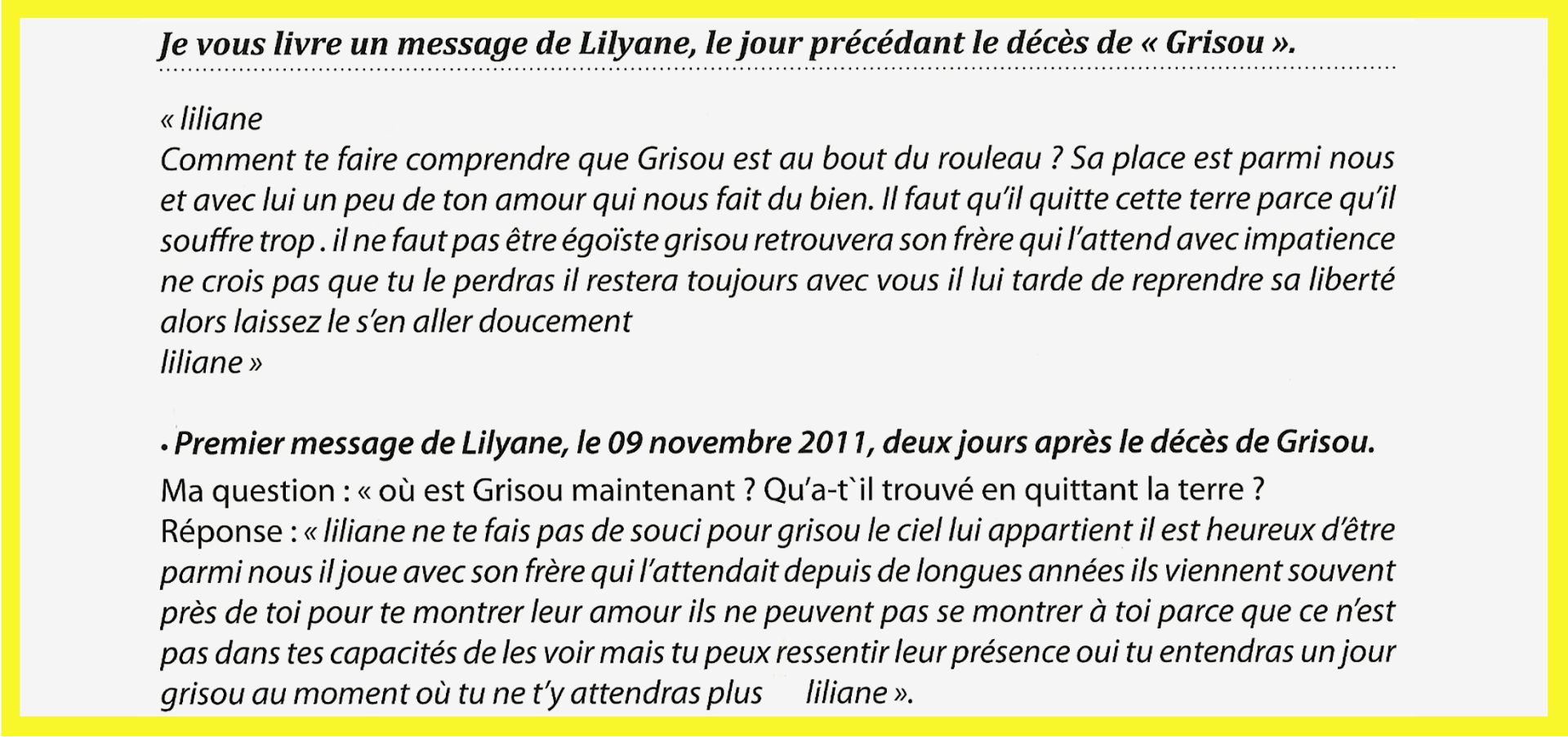 Je vous livre un message de Lilyane, le jour précédant le décès de « Grisou ».

« liliane
Comment te faire comprendre que Grisou est au bout du rouleau ? Sa place est parmi nous et avec lui un peu de ton amour qui nous fait du bien. Il faut qu'il quitte cette terre parce qu'il souffre trop . il ne faut pas être égoïste grisou retrouvera son frère qui l'attend avec impatience ne crois pas que tu le perdras il restera toujours avec vous il lui tarde de reprendre sa liberté alors laissez le s'en aller doucement
liliane »

• Premier message de Lilyane, le 09 novembre 2011, deux jours après le décès de Grisou.
Ma question : « où est Grisou maintenant ? Qu'a-t`il trouvé en quittant la terre ?
Réponse : « liliane ne te fais pas de souci pour grisou le ciel lui appartient il est heureux d'être parmi nous il joue avec son frère qui l'attendait depuis de longues années ils viennent souvent près de toi pour te montrer leur amour ils ne peuvent pas se montrer à toi parce que ce n'est pas dans tes capacités de les voir mais tu peux ressentir leur présence oui tu entendras un jour grisou au moment où tu ne t'y attendras plus liliane ».